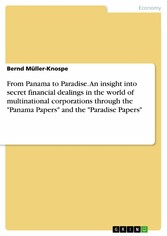 Economy

Bernd Müller-Knospe

From Panama to Paradise. An insight into secret financial dealings in the world of multinational corporations through the "Panama Papers" and the "Paradise Papers"

GRIN